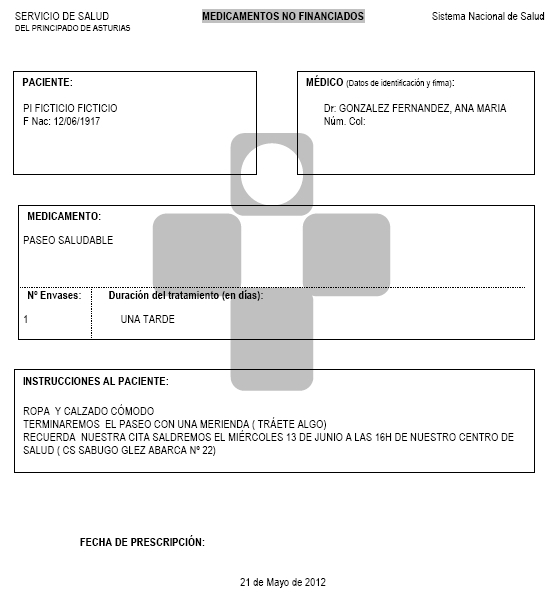 SERVICIO DE SALUD
DEL PRINCIPADO DE ASTURIAS

MEDICAMENTOS NO FINANCIADOS

Sistema Nacional de Salud

PACIENTE:

PI FICTICIO FICTICIO
F Nac: 12/06/1917

MÉDICO (Datos de identificación y firma):

Dr: GONZALEZ FERNANDEZ, ANA MARIA
Núm. Col:

MEDICAMENTO:

PASEO SALUDABLE

| Nº Envases: | Duración del tratamiento (en días): |
|---|---|
| 1 | UNA TARDE |

INSTRUCCIONES AL PACIENTE:

ROPA Y CALZADO CÓMODO
TERMINAREMOS EL PASEO CON UNA MERIENDA ( TRÁETE ALGO)
RECUERDA NUESTRA CITA SALDREMOS EL MIÉRCOLES 13 DE JUNIO A LAS 16H DE NUESTRO CENTRO DE SALUD ( CS SABUGO GLEZ ABARCA Nº 22)

FECHA DE PRESCRIPCIÓN:

21 de Mayo de 2012